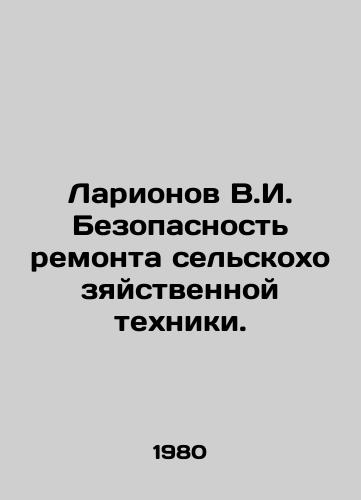 Ларионов В.И. Безопасность ремонта сельскохо зяйственной техники.

1980